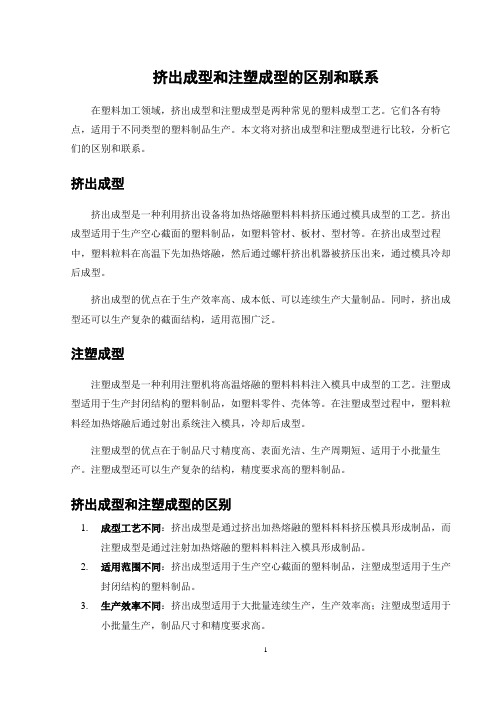 挤出成型和注塑成型的区别和联系

在塑料加工领域，挤出成型和注塑成型是两种常见的塑料成型工艺。它们各有特点，适用于不同类型的塑料制品生产。本文将对挤出成型和注塑成型进行比较，分析它们的区别和联系。

挤出成型

挤出成型是一种利用挤出设备将加热熔融塑料料料挤压通过模具成型的工艺。挤出成型适用于生产空心截面的塑料制品，如塑料管材、板材、型材等。在挤出成型过程中，塑料粒料在高温下先加热熔融，然后通过螺杆挤出机器被挤压出来，通过模具冷却后成型。

挤出成型的优点在于生产效率高、成本低、可以连续生产大量制品。同时，挤出成型还可以生产复杂的截面结构，适用范围广泛。

注塑成型

注塑成型是一种利用注塑机将高温熔融的塑料料料注入模具中成型的工艺。注塑成型适用于生产封闭结构的塑料制品，如塑料零件、壳体等。在注塑成型过程中，塑料粒料经加热熔融后通过射出系统注入模具，冷却后成型。

注塑成型的优点在于制品尺寸精度高、表面光洁、生产周期短、适用于小批量生产。注塑成型还可以生产复杂的结构，精度要求高的塑料制品。

挤出成型和注塑成型的区别

1. 成型工艺不同：挤出成型是通过挤出加热熔融的塑料料料挤压模具形成制品，而注塑成型是通过注射加热熔融的塑料料料注入模具形成制品。
2. 适用范围不同：挤出成型适用于生产空心截面的塑料制品，注塑成型适用于生产封闭结构的塑料制品。
3. 生产效率不同：挤出成型适用于大批量连续生产，生产效率高；注塑成型适用于小批量生产，制品尺寸和精度要求高。

1